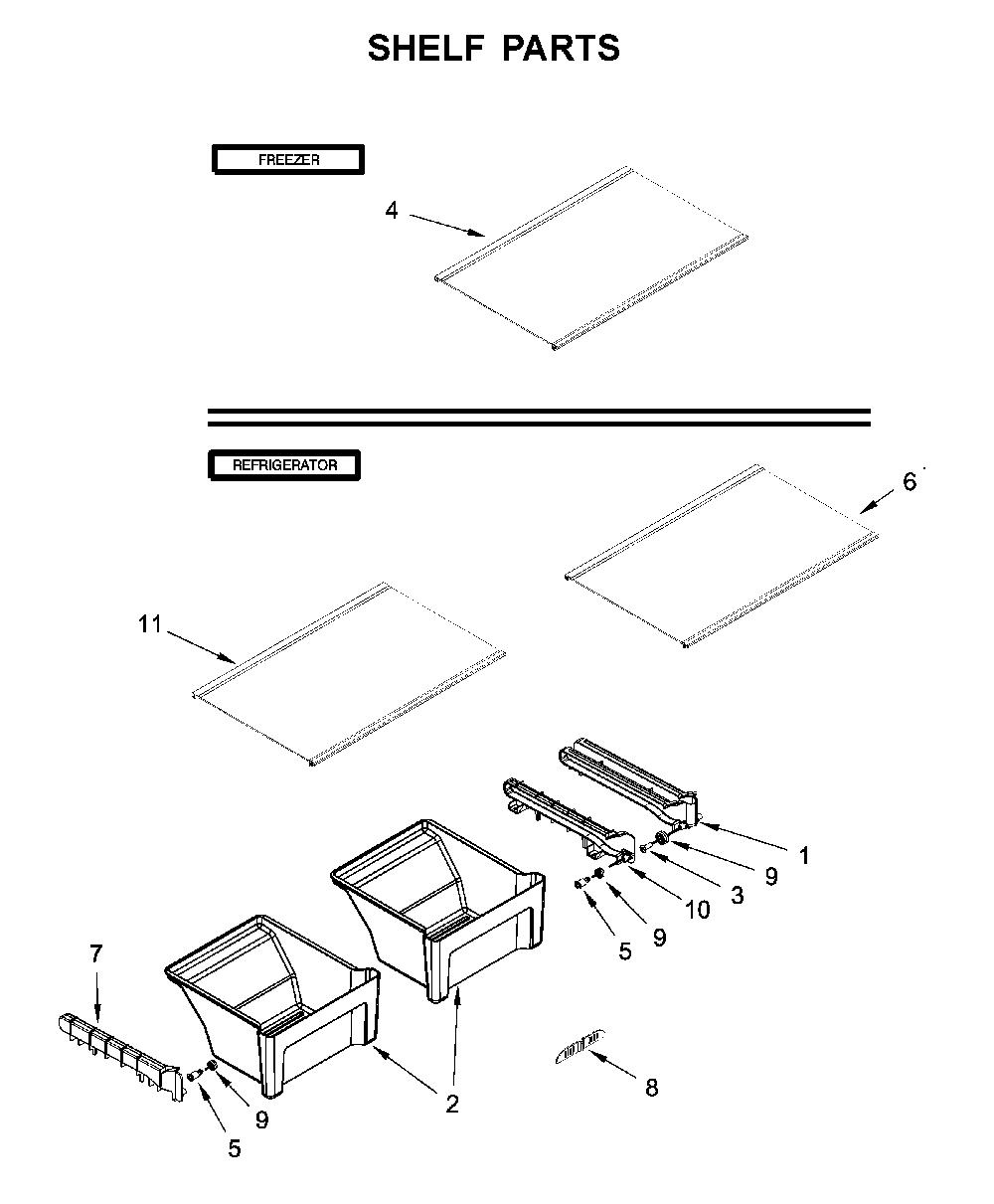 SHELF PARTS

FREEZER

4

REFRIGERATOR

6

11

1

9

3

10

9

5

7

2

8

9

5